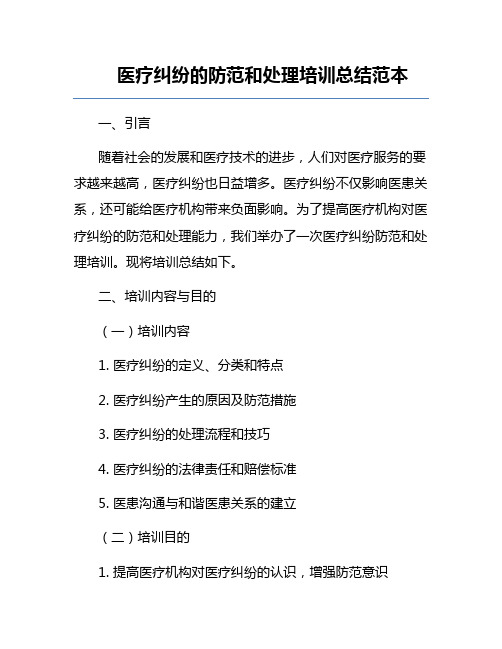 医疗纠纷的防范和处理培训总结范本

一、引言

随着社会的发展和医疗技术的进步，人们对医疗服务的要求越来越高，医疗纠纷也日益增多。医疗纠纷不仅影响医患关系，还可能给医疗机构带来负面影响。为了提高医疗机构对医疗纠纷的防范和处理能力，我们举办了一次医疗纠纷防范和处理培训。现将培训总结如下。

二、培训内容与目的

（一）培训内容

1. 医疗纠纷的定义、分类和特点

2. 医疗纠纷产生的原因及防范措施

3. 医疗纠纷的处理流程和技巧

4. 医疗纠纷的法律责任和赔偿标准

5. 医患沟通与和谐医患关系的建立

（二）培训目的

1. 提高医疗机构对医疗纠纷的认识，增强防范意识